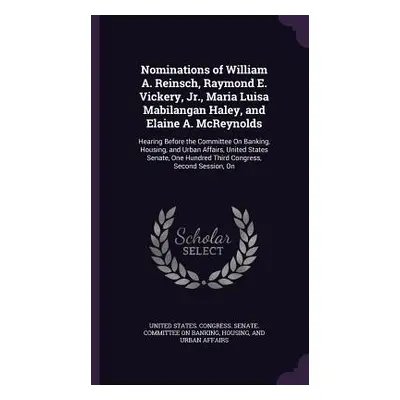 Nominations of William A. Reinsch, Raymond E. Vickery, Jr., Maria Luisa Mabilangan Haley, and Elaine A. McReynolds

Hearing Before the Committee On Banking, Housing, and Urban Affairs, United States Senate, One Hundred Third Congress, Second Session, On

Scholar SELECT

UNITED STATES. CONGRESS. SENATE. COMMITTEE ON BANKING, HOUSING, AND URBAN AFFAIRS